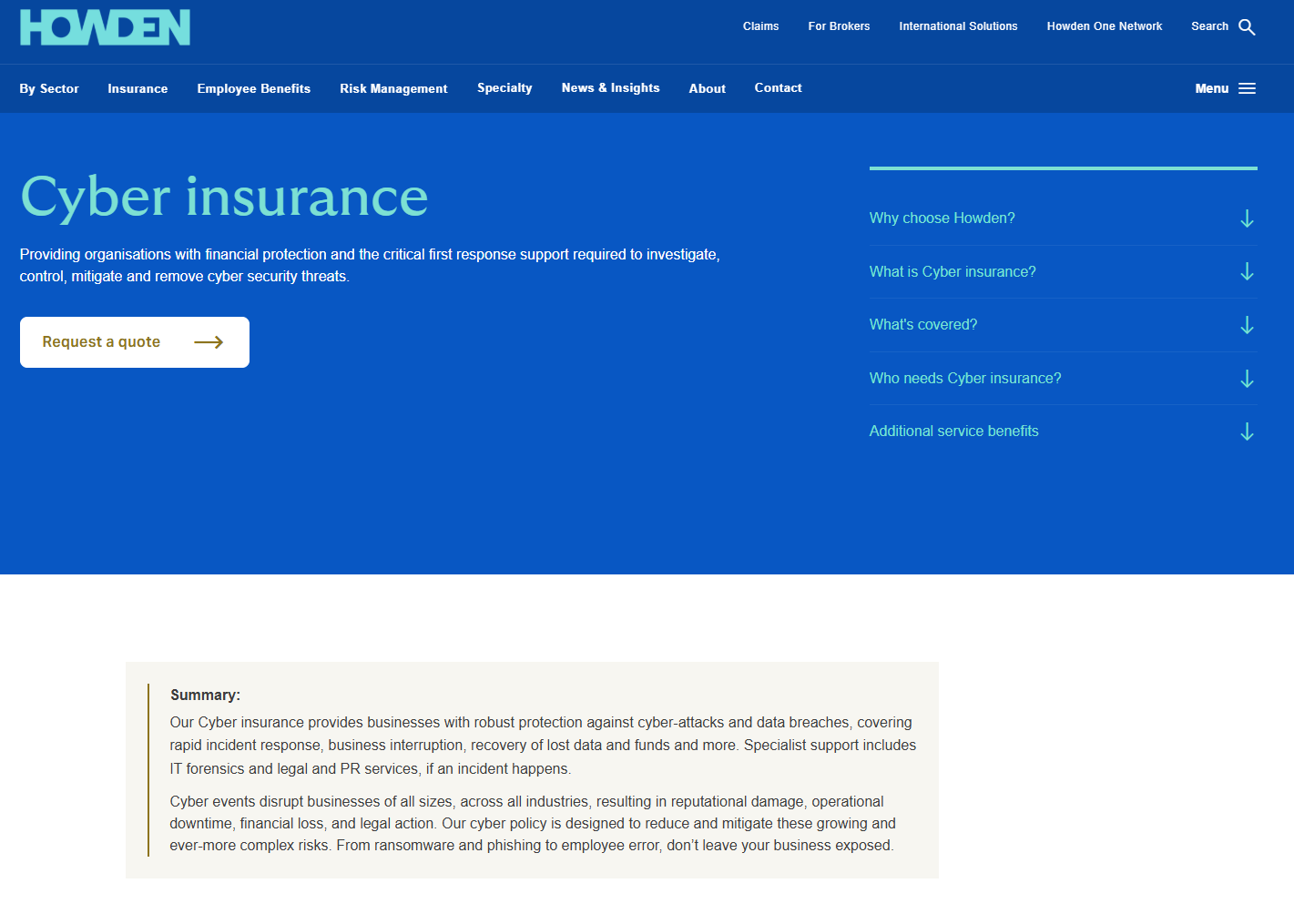 HOWDEN

Claims For Brokers International Solutions Howden One Network Search

By Sector Insurance Employee Benefits Risk Management Specialty News & Insights About Contact Menu

Cyber insurance

Providing organisations with financial protection and the critical first response support required to investigate, control, mitigate and remove cyber security threats.

Request a quote

Why choose Howden?

What is Cyber insurance?

What's covered?

Who needs Cyber insurance?

Additional service benefits

Summary:

Our Cyber insurance provides businesses with robust protection against cyber-attacks and data breaches, covering rapid incident response, business interruption, recovery of lost data and funds and more. Specialist support includes IT forensics and legal and PR services, if an incident happens.

Cyber events disrupt businesses of all sizes, across all industries, resulting in reputational damage, operational downtime, financial loss, and legal action. Our cyber policy is designed to reduce and mitigate these growing and ever-more complex risks. From ransomware and phishing to employee error, don't leave your business exposed.